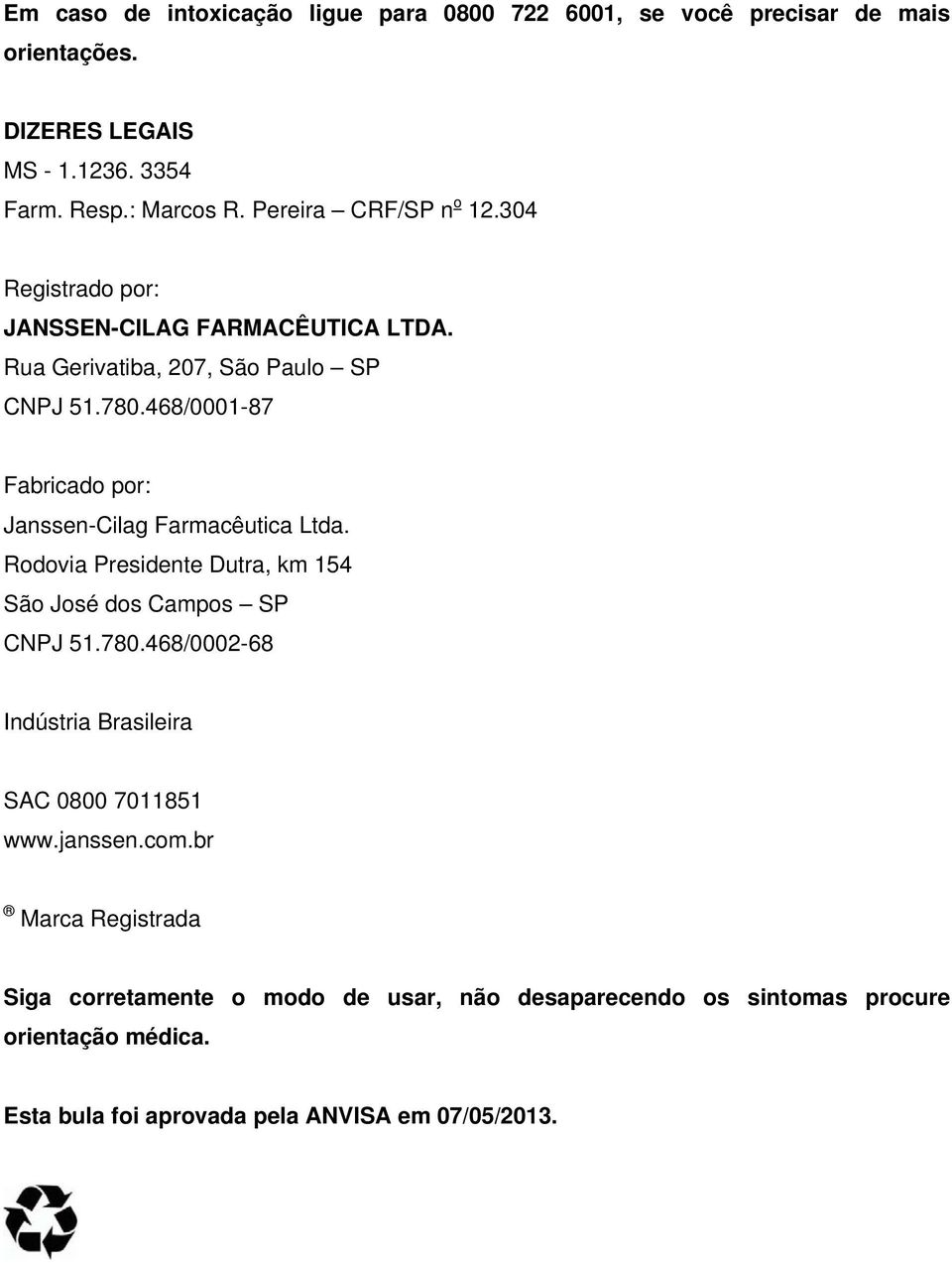 Em caso de intoxicação ligue para 0800 722 6001, se você precisar de mais orientações.

DIZERES LEGAIS
MS - 1.1236. 3354
Farm. Resp.: Marcos R. Pereira – CRF/SP nº 12.304

Registrado por:
JANSSEN-CILAG FARMACÊUTICA LTDA.
Rua Gerivatiba, 207, São Paulo – SP
CNPJ 51.780.468/0001-87

Fabricado por:
Janssen-Cilag Farmacêutica Ltda.
Rodovia Presidente Dutra, km 154
São José dos Campos – SP
CNPJ 51.780.468/0002-68

Indústria Brasileira

SAC 0800 7011851
www.janssen.com.br

® Marca Registrada

Siga corretamente o modo de usar, não desaparecendo os sintomas procure orientação médica.

Esta bula foi aprovada pela ANVISA em 07/05/2013.